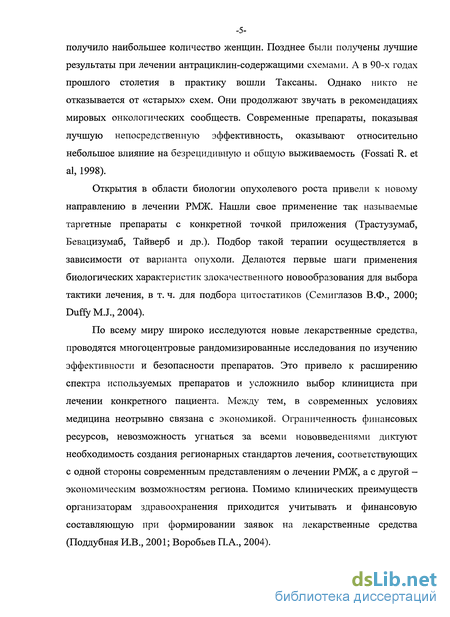 -5-

получило наибольшее количество женщин. Позднее были получены лучшие результаты при лечении антрациклин-содержащими схемами. А в 90-х годах прошлого столетия в практику вошли Таксаны. Однако никто не отказывается от «старых» схем. Они продолжают звучать в рекомендациях мировых онкологических сообществ. Современные препараты, показывая лучшую непосредственную эффективность, оказывают относительно небольшое влияние на безрецидивную и общую выживаемость (Fossati R. et al, 1998).

Открытия в области биологии опухолевого роста привели к новому направлению в лечении РМЖ. Нашли свое применение так называемые таргетные препараты с конкретной точкой приложения (Трастузумаб, Бевацизумаб, Тайверб и др.). Подбор такой терапии осуществляется в зависимости от варианта опухоли. Делаются первые шаги применения биологических характеристик злокачественного новообразования для выбора тактики лечения, в т. ч. для подбора цитостатиков (Семиглазов В.Ф., 2000; Duffy M.J., 2004).

По всему миру широко исследуются новые лекарственные средства, проводятся многоцентровые рандомизированные исследования по изучению эффективности и безопасности препаратов. Это привело к расширению спектра используемых препаратов и усложнило выбор клинициста при лечении конкретного пациента. Между тем, в современных условиях медицина неотрывно связана с экономикой. Ограниченность финансовых ресурсов, невозможность угнаться за всеми нововведениями диктуют необходимость создания регионарных стандартов лечения, соответствующих с одной стороны современным представлениям о лечении РМЖ, а с другой – экономическим возможностям региона. Помимо клинических преимуществ организаторам здравоохранения приходится учитывать и финансовую составляющую при формировании заявок на лекарственные средства (Поддубная И.В., 2001; Воробьев П.А., 2004).

dsLib.net
библиотека диссертаций